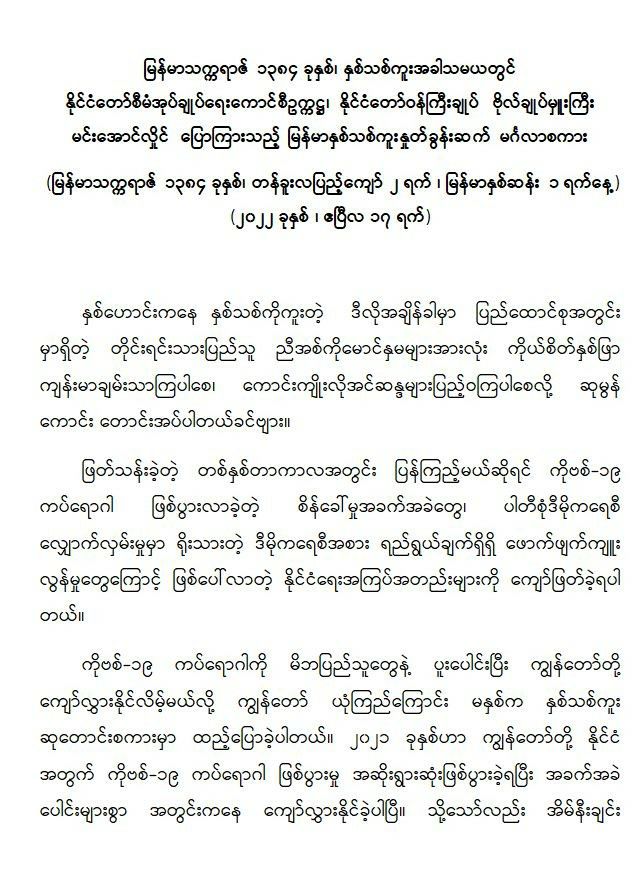 မြန်မာသက္ကရာဇ် ၁၃၈၄ ခုနှစ်၊ နှစ်သစ်ကူးအခါသမယတွင် နိုင်ငံတော်စီမံအုပ်ချုပ်ရေးကောင်စီဥက္ကဋ္ဌ၊ နိုင်ငံတော်ဝန်ကြီးချုပ် ဗိုလ်ချုပ်မှူးကြီး မင်းအောင်လှိုင် ပြောကြားသည့် မြန်မာနှစ်သစ်ကူးနှုတ်ခွန်းဆက် မင်္ဂလာစကား

(မြန်မာသက္ကရာဇ် ၁၃၈၄ ခုနှစ်၊ တန်ခူးလပြည့်ကျော် ၂ ရက် ၊ မြန်မာနှစ်ဆန်း ၁ ရက်နေ့) (၂၀၂၂ ခုနှစ် ၊ ဧပြီလ ၁၇ ရက်)

နှစ်ဟောင်းကနေ နှစ်သစ်ကိုကူးတဲ့ ဒီလိုအချိန်ခါမှာ ပြည်ထောင်စုအတွင်း မှာရှိတဲ့ တိုင်းရင်းသားပြည်သူ ညီအစ်ကိုမောင်နှမများအားလုံး ကိုယ်စိတ်နှစ်ဖြာ ကျန်းမာချမ်းသာကြပါစေ၊ ကောင်းကျိုးလိုအင်ဆန္ဒများပြည့်ဝကြပါစေလို့ ဆုမွန် ကောင်း တောင်းအပ်ပါတယ်ခင်ဗျား။

ဖြတ်သန်းခဲ့တဲ့ တစ်နှစ်တာကာလအတွင်း ပြန်ကြည့်မယ်ဆိုရင် ကိုဗစ်-၁၉ ကပ်ရောဂါ ဖြစ်ပွားလာခဲ့တဲ့ စိန်ခေါ်မှုအခက်အခဲတွေ၊ ပါတီစုံဒီမိုကရေစီ လျှောက်လှမ်းမှုမှာ ရိုးသားတဲ့ ဒီမိုကရေစီအစား ရည်ရွယ်ချက်ရှိရှိ ဖောက်ဖျက်ကျူး လွန်မှုတွေကြောင့် ဖြစ်ပေါ်လာတဲ့ နိုင်ငံရေးအကြပ်အတည်းများကို ကျော်ဖြတ်ခဲ့ရပါ တယ်။

ကိုဗစ်-၁၉ ကပ်ရောဂါကို မိဘပြည်သူတွေနဲ့ ပူးပေါင်းပြီး ကျွန်တော်တို့ ကျော်လွှားနိုင်လိမ့်မယ်လို့ ကျွန်တော် ယုံကြည်ကြောင်း မနှစ်က နှစ်သစ်ကူး ဆုတောင်းစကားမှာ ထည့်ပြောခဲ့ပါတယ်။ ၂၀၂၁ ခုနှစ်ဟာ ကျွန်တော်တို့ နိုင်ငံ အတွက် ကိုဗစ်-၁၉ ကပ်ရောဂါ ဖြစ်ပွားမှု အဆိုးရွားဆုံးဖြစ်ပွားခဲ့ရပြီး အခက်အခဲ ပေါင်းများစွာ အတွင်းကနေ ကျော်လွှားနိုင်ခဲ့ပါပြီ။ သို့သော်လည်း အိမ်နီးချင်း